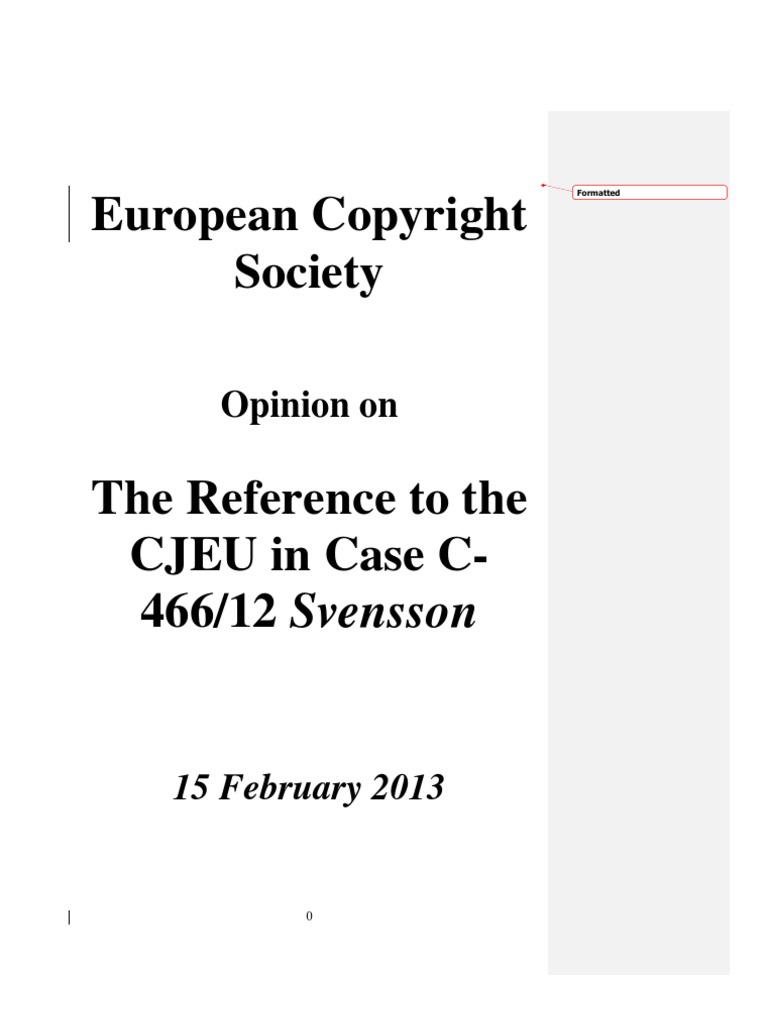 European Copyright Society

Opinion on

The Reference to the CJEU in Case C-466/12 Svensson

15 February 2013

0

Formatted